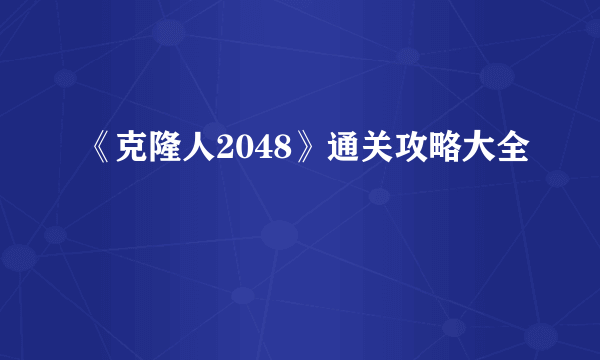 《克隆人2048》通关攻略大全